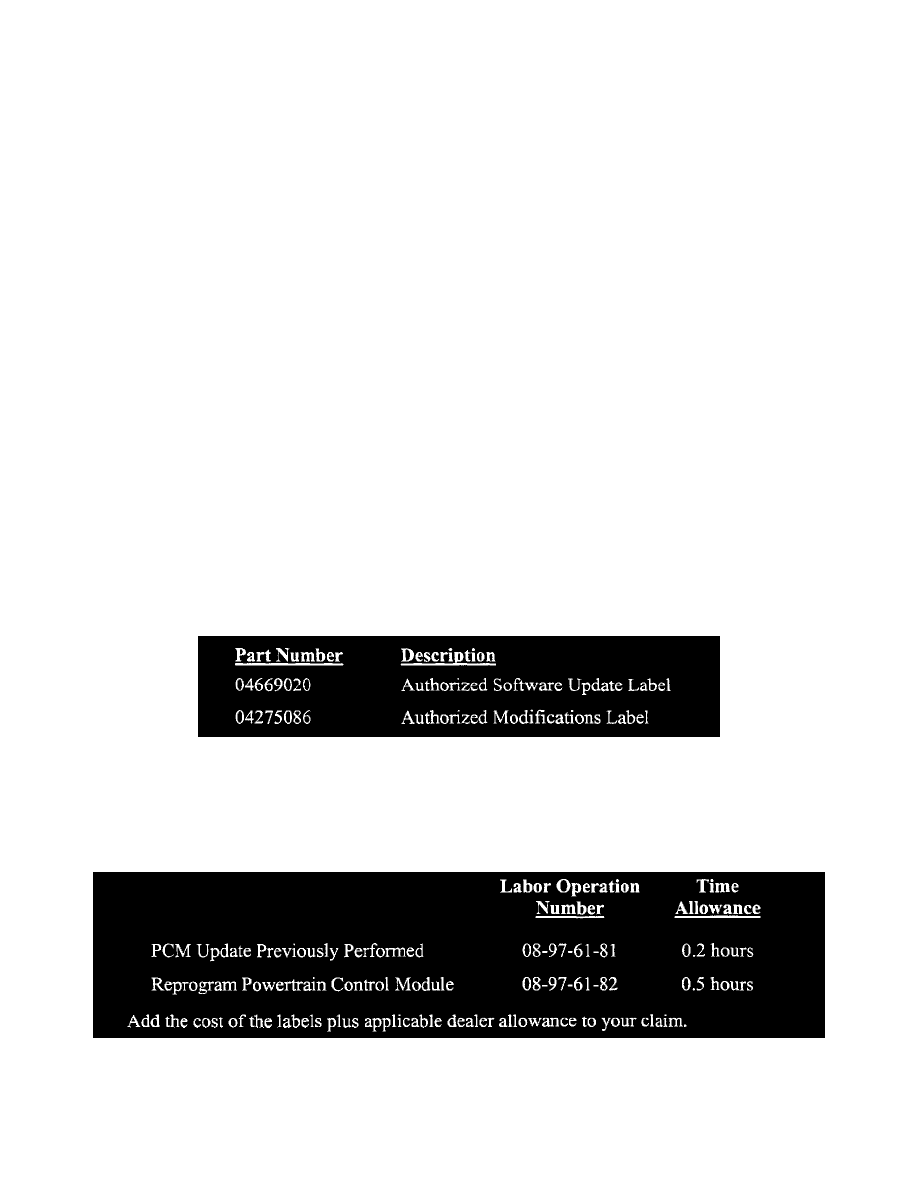 | Part Number | Description |
|---|---|
| 04669020 | Authorized Software Update Label |
| 04275086 | Authorized Modifications Label |

|  | Labor Operation Number | Time Allowance |
|---|---|---|
| PCM Update Previously Performed | 08-97-61-81 | 0.2 hours |
| Reprogram Powertrain Control Module | 08-97-61-82 | 0.5 hours |

Add the cost of the labels plus applicable dealer allowance to your claim.